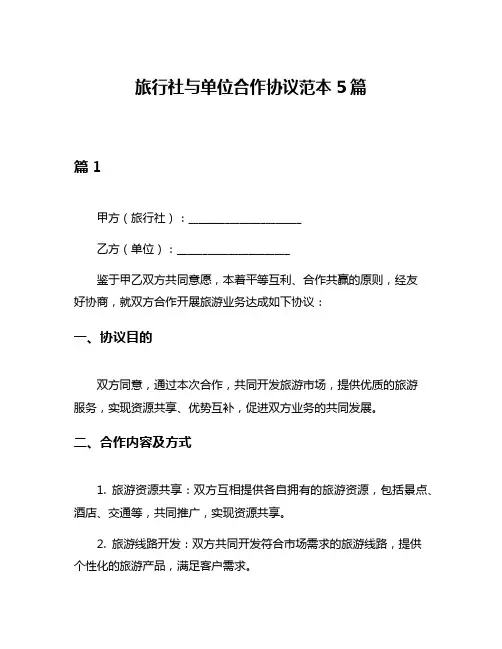 旅行社与单位合作协议范本 5 篇

篇 1

甲方（旅行社）：____________________

乙方（单位）：____________________

鉴于甲乙双方共同意愿，本着平等互利、合作共赢的原则，经友好协商，就双方合作开展旅游业务达成如下协议：

一、协议目的

双方同意，通过本次合作，共同开发旅游市场，提供优质的旅游服务，实现资源共享、优势互补，促进双方业务的共同发展。

二、合作内容及方式

1. 旅游资源共享：双方互相提供各自拥有的旅游资源，包括景点、酒店、交通等，共同推广，实现资源共享。

2. 旅游线路开发：双方共同开发符合市场需求的旅游线路，提供个性化的旅游产品，满足客户需求。